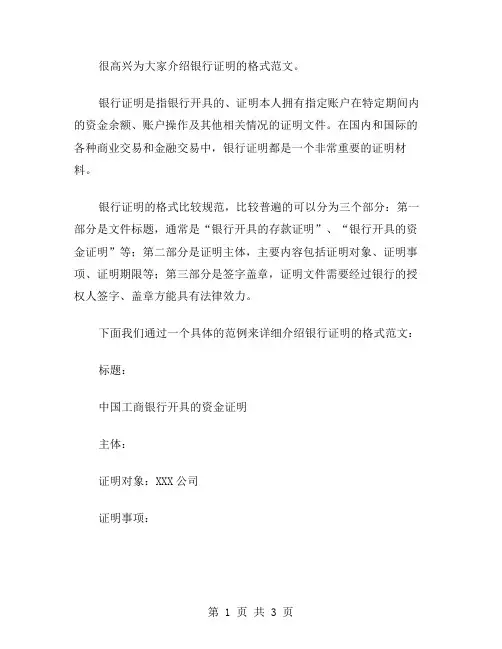 很高兴为大家介绍银行证明的格式范文。

银行证明是指银行开具的、证明本人拥有指定账户在特定期间内的资金余额、账户操作及其他相关情况的证明文件。在国内和国际的各种商业交易和金融交易中，银行证明都是一个非常重要的证明材料。

银行证明的格式比较规范，比较普遍的可以分为三个部分：第一部分是文件标题，通常是“银行开具的存款证明”、“银行开具的资金证明”等；第二部分是证明主体，主要内容包括证明对象、证明事项、证明期限等；第三部分是签字盖章，证明文件需要经过银行的授权人签字、盖章方能具有法律效力。

下面我们通过一个具体的范例来详细介绍银行证明的格式范文：

标题：

中国工商银行开具的资金证明

主体：

证明对象：XXX 公司

证明事项：

第 1 页 共 3 页